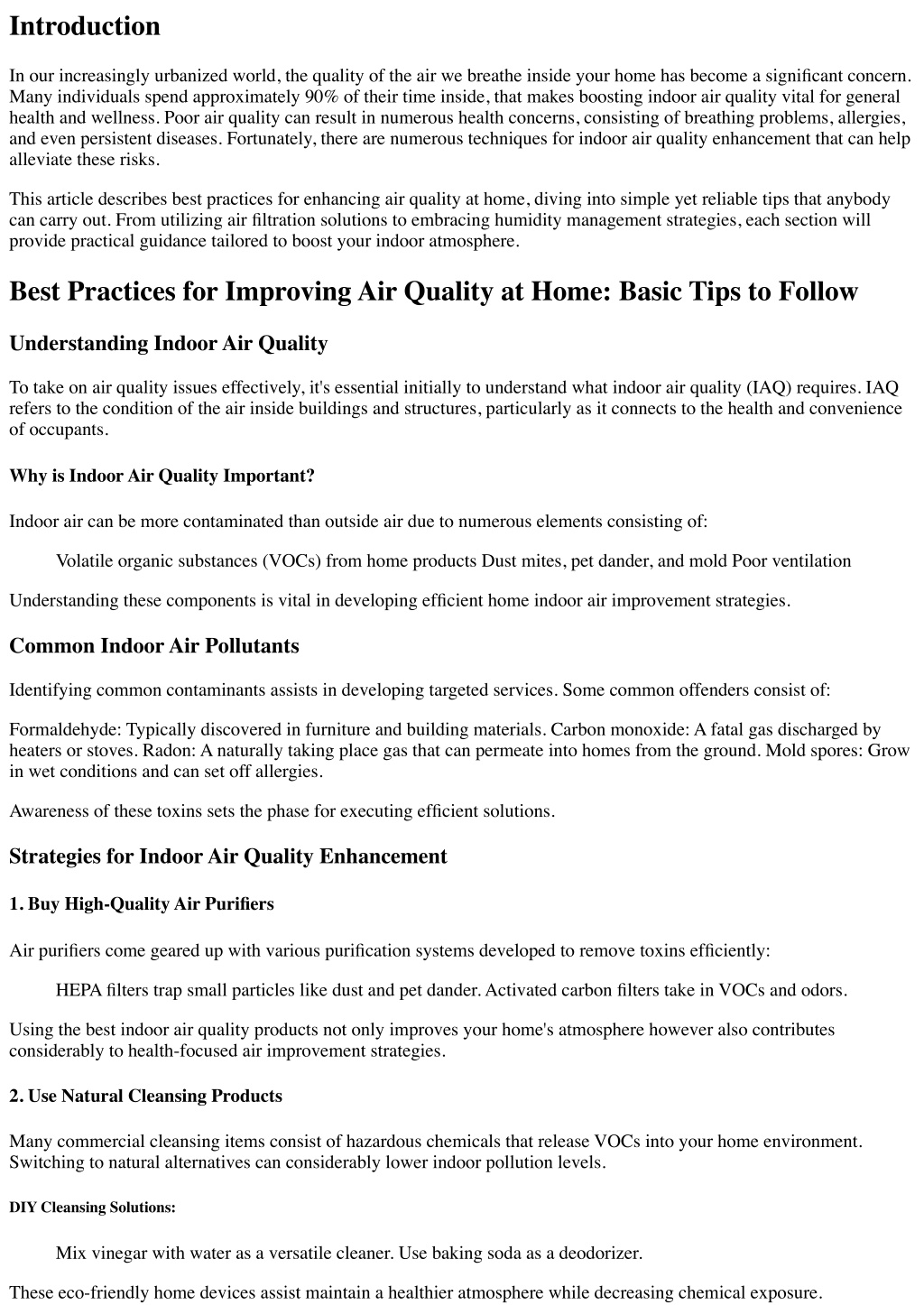 Introduction

In our increasingly urbanized world, the quality of the air we breathe inside your home has become a significant concern. Many individuals spend approximately 90% of their time inside, that makes boosting indoor air quality vital for general health and wellness. Poor air quality can result in numerous health concerns, consisting of breathing problems, allergies, and even persistent diseases. Fortunately, there are numerous techniques for indoor air quality enhancement that can help alleviate these risks.

This article describes best practices for enhancing air quality at home, diving into simple yet reliable tips that anybody can carry out. From utilizing air filtration solutions to embracing humidity management strategies, each section will provide practical guidance tailored to boost your indoor atmosphere.

Best Practices for Improving Air Quality at Home: Basic Tips to Follow

Understanding Indoor Air Quality

To take on air quality issues effectively, it's essential initially to understand what indoor air quality (IAQ) requires. IAQ refers to the condition of the air inside buildings and structures, particularly as it connects to the health and convenience of occupants.

Why is Indoor Air Quality Important?

Indoor air can be more contaminated than outside air due to numerous elements consisting of:

Volatile organic substances (VOCs) from home products Dust mites, pet dander, and mold Poor ventilation

Understanding these components is vital in developing efficient home indoor air improvement strategies.

Common Indoor Air Pollutants

Identifying common contaminants assists in developing targeted services. Some common offenders consist of:

Formaldehyde: Typically discovered in furniture and building materials. Carbon monoxide: A fatal gas discharged by heaters or stoves. Radon: A naturally taking place gas that can permeate into homes from the ground. Mold spores: Grow in wet conditions and can set off allergies.

Awareness of these toxins sets the phase for executing efficient solutions.

Strategies for Indoor Air Quality Enhancement

1. Buy High-Quality Air Purifiers

Air purifiers come geared up with various purification systems developed to remove toxins efficiently:

HEPA filters trap small particles like dust and pet dander. Activated carbon filters take in VOCs and odors.

Using the best indoor air quality products not only improves your home's atmosphere however also contributes considerably to health-focused air improvement strategies.

2. Use Natural Cleansing Products

Many commercial cleansing items consist of hazardous chemicals that release VOCs into your home environment. Switching to natural alternatives can considerably lower indoor pollution levels.

DIY Cleansing Solutions:

Mix vinegar with water as a versatile cleaner. Use baking soda as a deodorizer.

These eco-friendly home devices assist maintain a healthier atmosphere while decreasing chemical exposure.